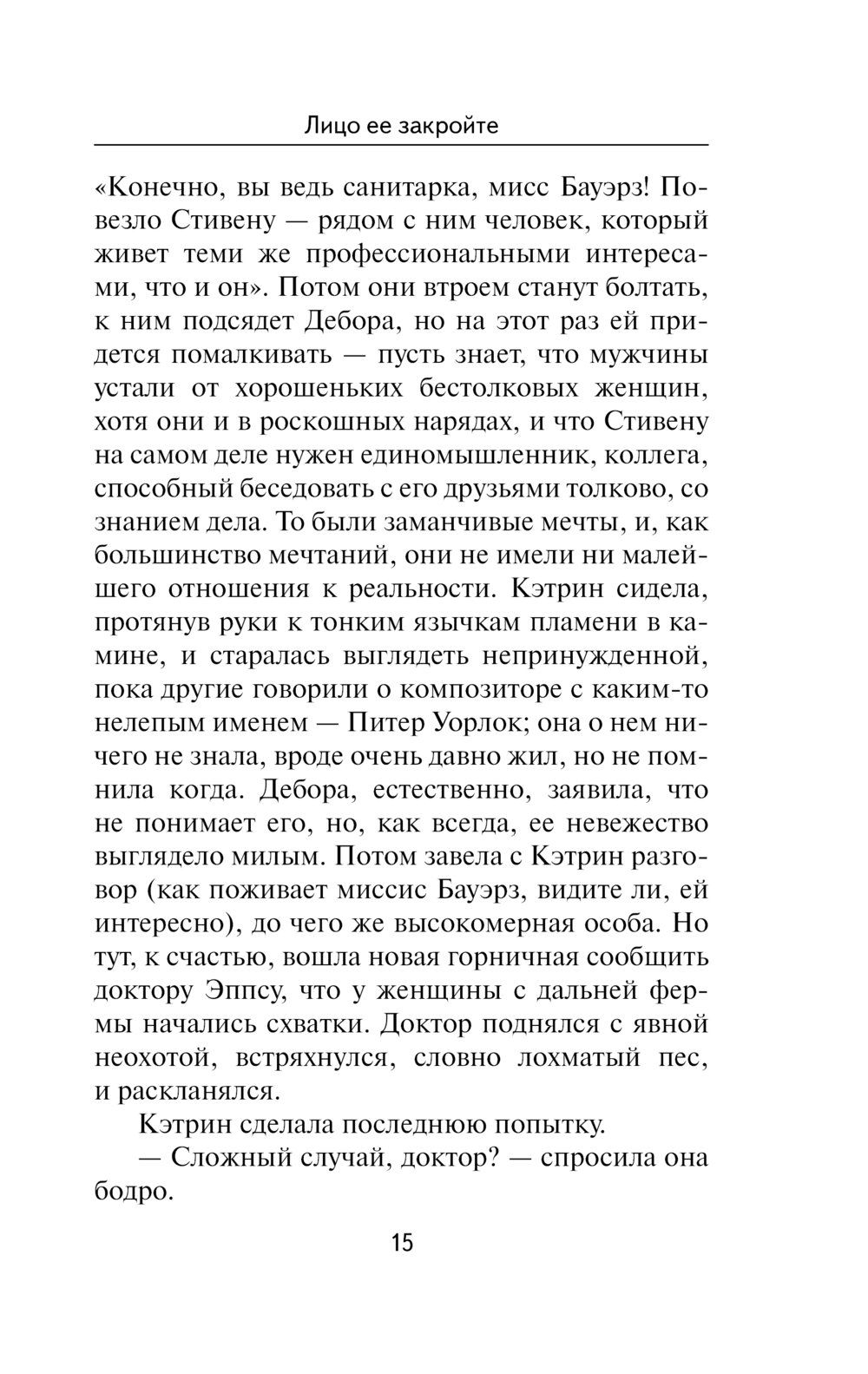 Лицо ее закройте

«Конечно, вы ведь санитарка, мисс Бауэрз! Повезло Стивену — рядом с ним человек, который живет теми же профессиональными интересами, что и он». Потом они втроем станут болтать, к ним подсядет Дебора, но на этот раз ей придется помалкивать — пусть знает, что мужчины устали от хорошеньких бестолковых женщин, хотя они и в роскошных нарядах, и что Стивену на самом деле нужен единомышленник, коллега, способный беседовать с его друзьями толково, со знанием дела. То были заманчивые мечты, и, как большинство мечтаний, они не имели ни малейшего отношения к реальности. Кэтрин сидела, протянув руки к тонким язычкам пламени в камине, и старалась выглядеть непринужденной, пока другие говорили о композиторе с каким-то нелепым именем — Питер Уорлок; она о нем ничего не знала, вроде очень давно жил, но не помнила когда. Дебора, естественно, заявила, что не понимает его, но, как всегда, ее невежество выглядело милым. Потом завела с Кэтрин разговор (как поживает миссис Бауэрз, видите ли, ей интересно), до чего же высокомерная особа. Но тут, к счастью, вошла новая горничная сообщить доктору Эппсу, что у женщины с дальней фермы начались схватки. Доктор поднялся с явной неохотой, встряхнулся, словно лохматый пес, и раскланялся.

Кэтрин сделала последнюю попытку.

— Сложный случай, доктор? — спросила она бодро.

15